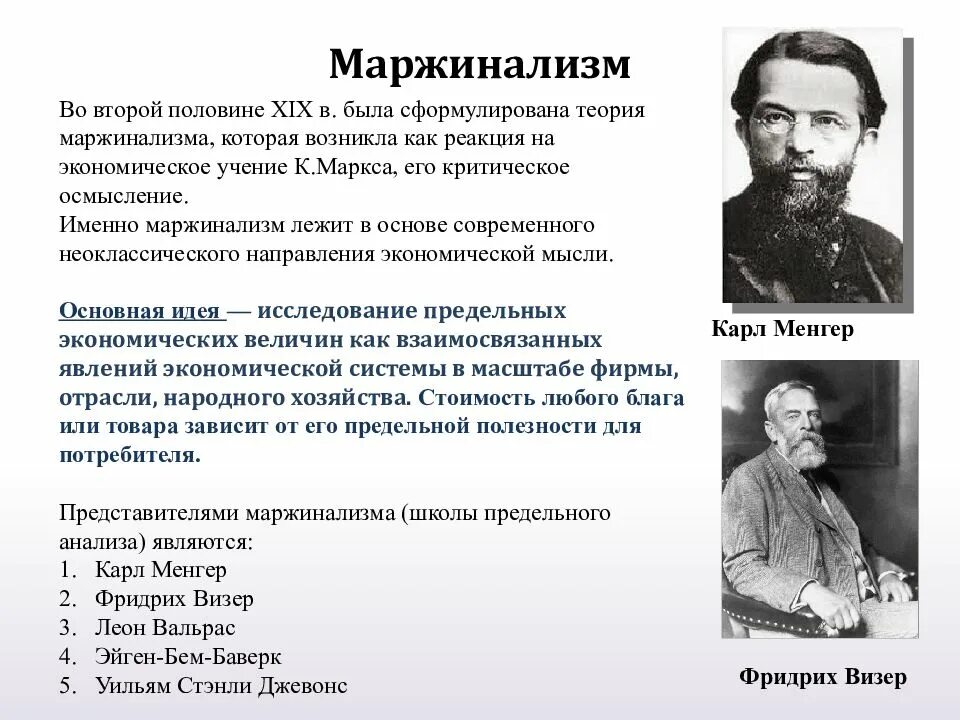 Маржинализм

Во второй половине XIX в. была сформулирована теория маржинализма, которая возникла как реакция на экономическое учение К.Маркса, его критическое осмысление.
Именно маржинализм лежит в основе современного неоклассического направления экономической мысли.

Основная идея — исследование предельных экономических величин как взаимосвязанных явлений экономической системы в масштабе фирмы, отрасли, народного хозяйства. Стоимость любого блага или товара зависит от его предельной полезности для потребителя.

Представителями маржинализма (школы предельного анализа) являются:
1. Карл Менгер
2. Фридрих Визер
3. Леон Вальрас
4. Эйген-Бем-Баверк
5. Уильям Стэнли Джевонс

Карл Менгер

Фридрих Визер